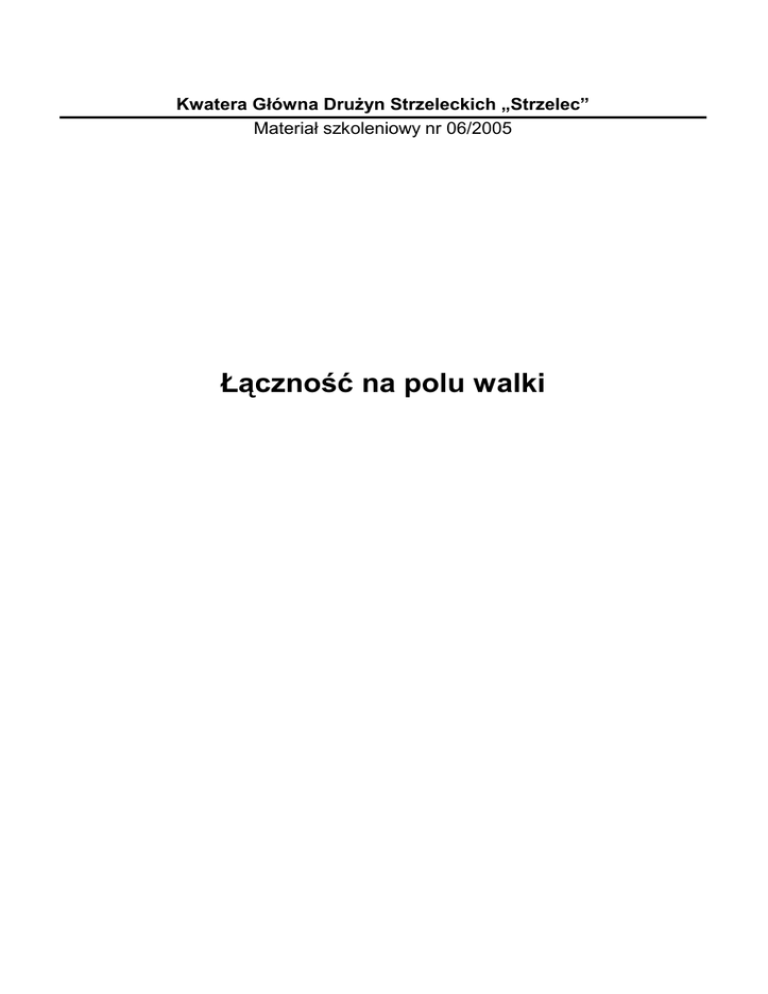 Kwatera Główna Drużyn Strzeleckich „Strzelec"
Materiał szkoleniowy nr 06/2005

Łączność na polu walki